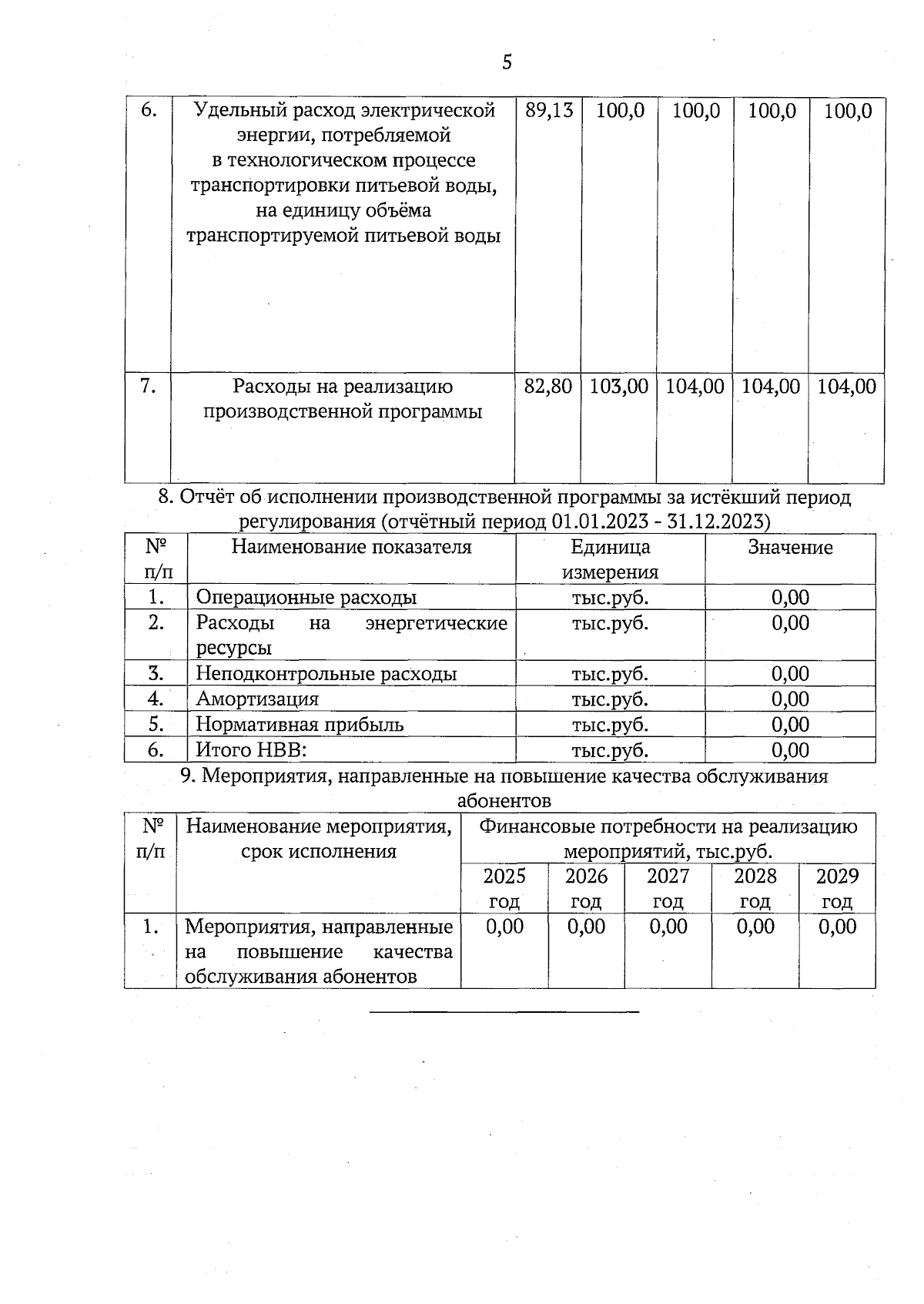 5

| 6. | Удельный расход электрической энергии, потребляемой в технологическом процессе транспортировки питьевой воды, на единицу объёма транспортируемой питьевой воды | 89,13 | 100,0 | 100,0 | 100,0 | 100,0 |
|---|---|---|---|---|---|---|
| 7. | Расходы на реализацию производственной программы | 82,80 | 103,00 | 104,00 | 104,00 | 104,00 |

8. Отчёт об исполнении производственной программы за истёкший период регулирования (отчётный период 01.01.2023 - 31.12.2023)

| № п/п | Наименование показателя | Единица измерения | Значение |
|---|---|---|---|
| 1. | Операционные расходы | тыс.руб. | 0,00 |
| 2. | Расходы на энергетические ресурсы | тыс.руб. | 0,00 |
| 3. | Неподконтрольные расходы | тыс.руб. | 0,00 |
| 4. | Амортизация | тыс.руб. | 0,00 |
| 5. | Нормативная прибыль | тыс.руб. | 0,00 |
| 6. | Итого НВВ: | тыс.руб. | 0,00 |

9. Мероприятия, направленные на повышение качества обслуживания абонентов

| № п/п | Наименование мероприятия, срок исполнения | Финансовые потребности на реализацию мероприятий, тыс.руб. | | | | |
|---|---|---|---|---|---|---|
| | | 2025 год | 2026 год | 2027 год | 2028 год | 2029 год |
| 1. | Мероприятия, направленные на повышение качества обслуживания абонентов | 0,00 | 0,00 | 0,00 | 0,00 | 0,00 |